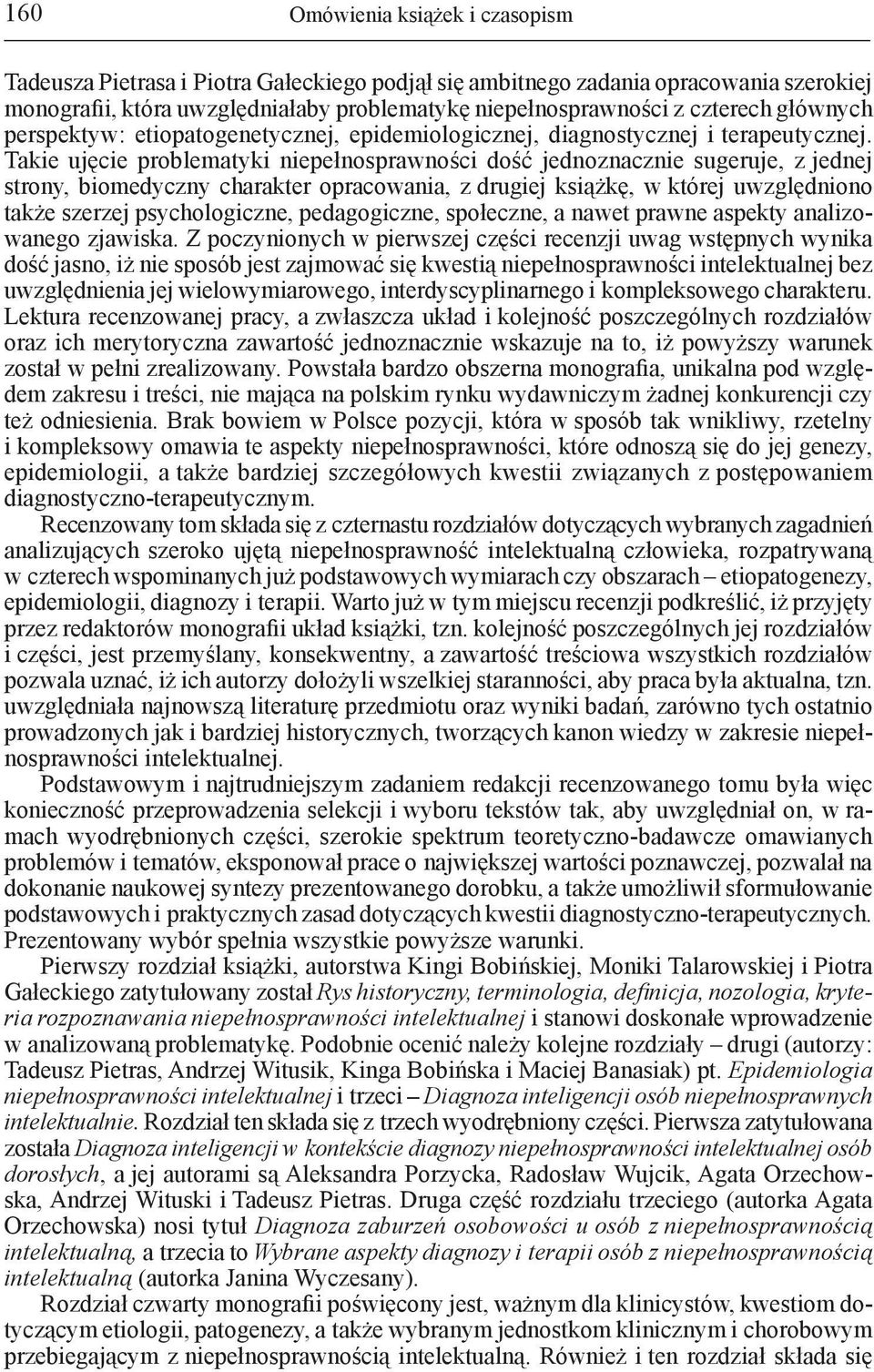 160 Omówienia książek i czasopism

Tadeusza Pietrasa i Piotra Gałeckiego podjął się ambitnego zadania opracowania szerokiej monografii, która uwzględniałaby problematykę niepełnosprawności z czterech głównych perspektyw: etiopatogenetycznej, epidemiologicznej, diagnostycznej i terapeutycznej. Takie ujęcie problematyki niepełnosprawności dość jednoznacznie sugeruje, z jednej strony, biomedyczny charakter opracowania, z drugiej książkę, w której uwzględniono także szerzej psychologiczne, pedagogiczne, społeczne, a nawet prawne aspekty analizowanego zjawiska. Z poczynionych w pierwszej części recenzji uwag wstępnych wynika dość jasno, iż nie sposób jest zajmować się kwestią niepełnosprawności intelektualnej bez uwzględnienia jej wielowymiarowego, interdyscyplinarnego i kompleksowego charakteru. Lektura recenzowanej pracy, a zwłaszcza układ i kolejność poszczególnych rozdziałów oraz ich merytoryczna zawartość jednoznacznie wskazuje na to, iż powyższy warunek został w pełni zrealizowany. Powstała bardzo obszerna monografia, unikalna pod względem zakresu i treści, nie mająca na polskim rynku wydawniczym żadnej konkurencji czy też odniesienia. Brak bowiem w Polsce pozycji, która w sposób tak wnikliwy, rzetelny i kompleksowy omawia te aspekty niepełnosprawności, które odnoszą się do jej genezy, epidemiologii, a także bardziej szczegółowych kwestii związanych z postępowaniem diagnostyczno-terapeutycznym.

Recenzowany tom składa się z czternastu rozdziałów dotyczących wybranych zagadnień analizujących szeroko ujętą niepełnosprawność intelektualną człowieka, rozpatrywaną w czterech wspominanych już podstawowych wymiarach czy obszarach – etiopatogenezy, epidemiologii, diagnozy i terapii. Warto już w tym miejscu recenzji podkreślić, iż przyjęty przez redaktorów monografii układ książki, tzn. kolejność poszczególnych jej rozdziałów i części, jest przemyślany, konsekwentny, a zawartość treściowa wszystkich rozdziałów pozwala uznać, iż ich autorzy dołożyli wszelkiej staranności, aby praca była aktualna, tzn. uwzględniała najnowszą literaturę przedmiotu oraz wyniki badań, zarówno tych ostatnio prowadzonych jak i bardziej historycznych, tworzących kanon wiedzy w zakresie niepełnosprawności intelektualnej.

Podstawowym i najtrudniejszym zadaniem redakcji recenzowanego tomu była więc konieczność przeprowadzenia selekcji i wyboru tekstów tak, aby uwzględniał on, w ramach wyodrębnionych części, szerokie spektrum teoretyczno-badawcze omawianych problemów i tematów, eksponował prace o największej wartości poznawczej, pozwalał na dokonanie naukowej syntezy prezentowanego dorobku, a także umożliwił sformułowanie podstawowych i praktycznych zasad dotyczących kwestii diagnostyczno-terapeutycznych. Prezentowany wybór spełnia wszystkie powyższe warunki.

Pierwszy rozdział książki, autorstwa Kingi Bobińskiej, Moniki Talarowskiej i Piotra Gałeckiego zatytułowany został Rys historyczny, terminologia, definicja, nozologia, kryteria rozpoznawania niepełnosprawności intelektualnej i stanowi doskonałe wprowadzenie w analizowaną problematykę. Podobnie ocenić należy kolejne rozdziały – drugi (autorzy: Tadeusz Pietras, Andrzej Witusik, Kinga Bobińska i Maciej Banasiak) pt. Epidemiologia niepełnosprawności intelektualnej i trzeci – Diagnoza inteligencji osób niepełnosprawnych intelektualnie. Rozdział ten składa się z trzech wyodrębniony części. Pierwsza zatytułowana została Diagnoza inteligencji w kontekście diagnozy niepełnosprawności intelektualnej osób dorosłych, a jej autorami są Aleksandra Porzycka, Radosław Wujcik, Agata Orzechowska, Andrzej Wituski i Tadeusz Pietras. Druga część rozdziału trzeciego (autorka Agata Orzechowska) nosi tytuł Diagnoza zaburzeń osobowości u osób z niepełnosprawnością intelektualną, a trzecia to Wybrane aspekty diagnozy i terapii osób z niepełnosprawnością intelektualną (autorka Janina Wyczesany).

Rozdział czwarty monografii poświęcony jest, ważnym dla klinicystów, kwestiom dotyczącym etiologii, patogenezy, a także wybranym jednostkom klinicznym i chorobowym przebiegającym z niepełnosprawnością intelektualną. Również i ten rozdział składa się